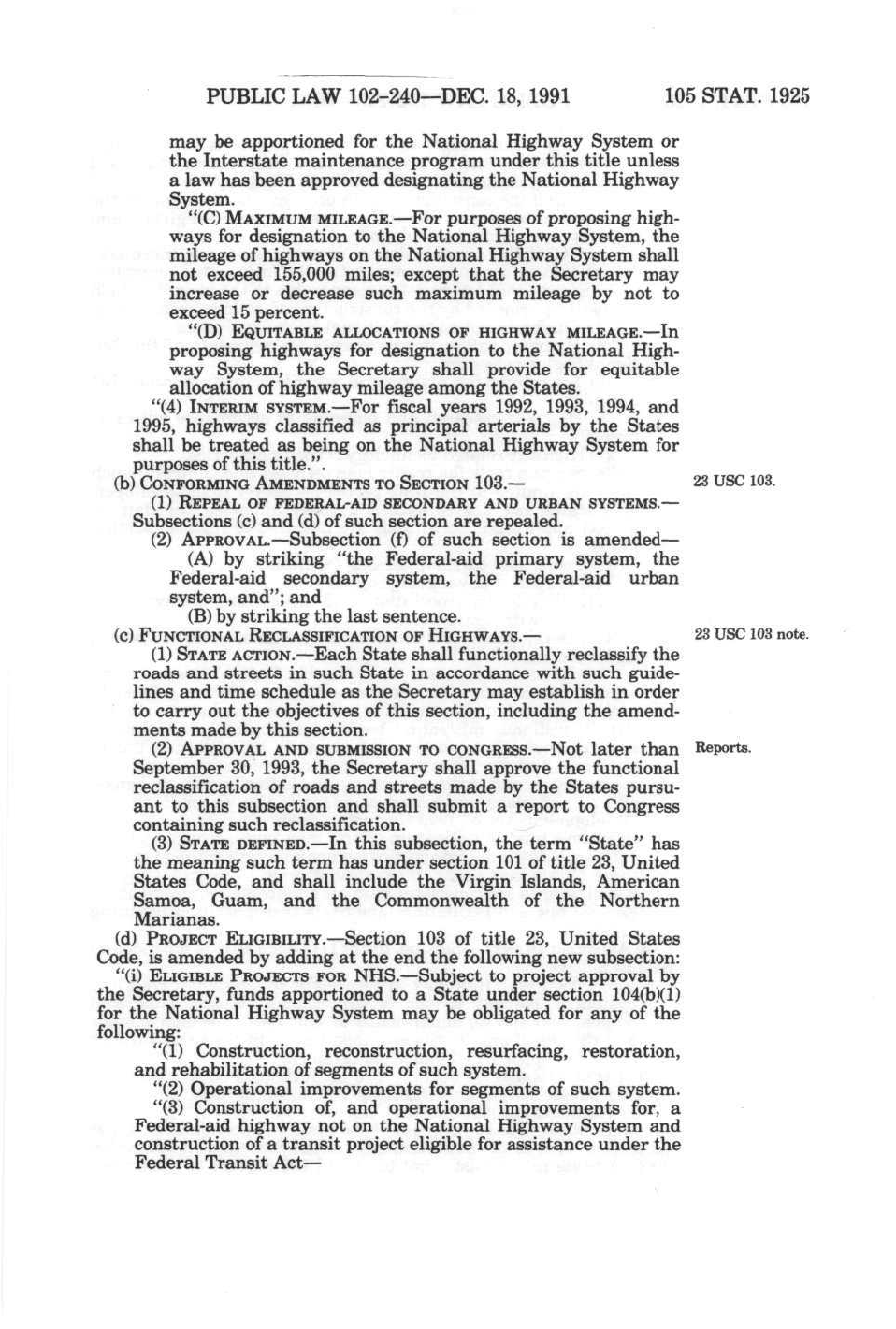 PUBLIC LAW 102-240—DEC. 18, 1991 105 STAT. 1925

may be apportioned for the National Highway System or the Interstate maintenance program under this title unless a law has been approved designating the National Highway System.

"(C) MAXIMUM MILEAGE.—For purposes of proposing highways for designation to the National Highway System, the mileage of highways on the National Highway System shall not exceed 155,000 miles; except that the Secretary may increase or decrease such maximum mileage by not to exceed 15 percent.

"(D) EQUITABLE ALLOCATIONS OF HIGHWAY MILEAGE.—In proposing highways for designation to the National Highway System, the Secretary shall provide for equitable allocation of highway mileage among the States.

"(4) INTERIM SYSTEM.—For fiscal years 1992, 1993, 1994, and 1995, highways classified as principal arterials by the States shall be treated as being on the National Highway System for purposes of this title.".

(b) CONFORMING AMENDMENTS TO SECTION 103.—

23 USC 103.

(1) REPEAL OF FEDERAL-AID SECONDARY AND URBAN SYSTEMS.—Subsections (c) and (d) of such section are repealed.

(2) APPROVAL.—Subsection (f) of such section is amended—

(A) by striking "the Federal-aid primary system, the Federal-aid secondary system, the Federal-aid urban system, and"; and

(B) by striking the last sentence.

(c) FUNCTIONAL RECLASSIFICATION OF HIGHWAYS.—

23 USC 103 note.

(1) STATE ACTION.—Each State shall functionally reclassify the roads and streets in such State in accordance with such guidelines and time schedule as the Secretary may establish in order to carry out the objectives of this section, including the amendments made by this section.

(2) APPROVAL AND SUBMISSION TO CONGRESS.—Not later than September 30, 1993, the Secretary shall approve the functional reclassification of roads and streets made by the States pursuant to this subsection and shall submit a report to Congress containing such reclassification.

Reports.

(3) STATE DEFINED.—In this subsection, the term "State" has the meaning such term has under section 101 of title 23, United States Code, and shall include the Virgin Islands, American Samoa, Guam, and the Commonwealth of the Northern Marianas.

(d) PROJECT ELIGIBILITY.—Section 103 of title 23, United States Code, is amended by adding at the end the following new subsection:

"(i) ELIGIBLE PROJECTS FOR NHS.—Subject to project approval by the Secretary, funds apportioned to a State under section 104(b)(1) for the National Highway System may be obligated for any of the following:

"(1) Construction, reconstruction, resurfacing, restoration, and rehabilitation of segments of such system.

"(2) Operational improvements for segments of such system.

"(3) Construction of, and operational improvements for, a Federal-aid highway not on the National Highway System and construction of a transit project eligible for assistance under the Federal Transit Act—